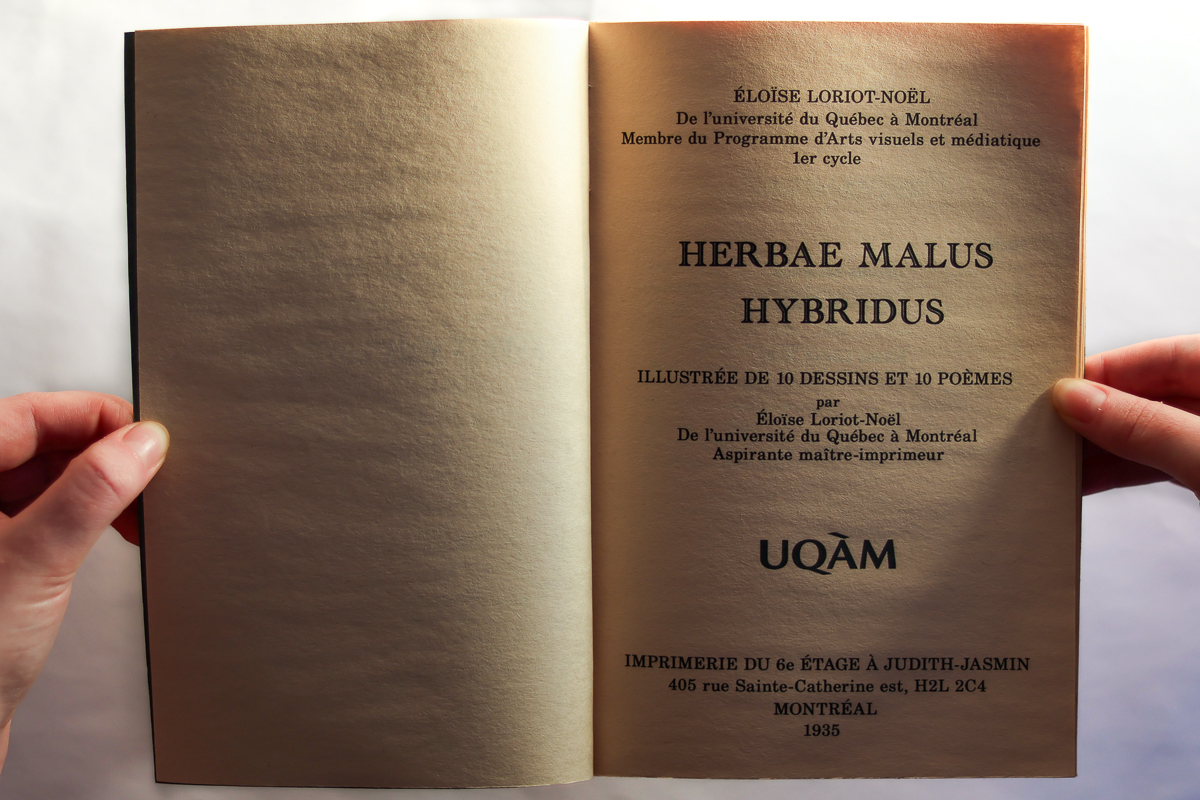 ÉLOÏSE LORIOT-NOËL
De l'université du Québec à Montréal
Membre du Programme d'Arts visuels et médiatique
1er cycle

HERBAE MALUS
HYBRIDUS

ILLUSTRÉE DE 10 DESSINS ET 10 POÈMES
par
Éloïse Loriot-Noël
De l'université du Québec à Montréal
Aspirante maître-imprimeur

UQÀM

IMPRIMERIE DU 6e ÉTAGE À JUDITH-JASMIN
405 rue Sainte-Catherine est, H2L 2C4
MONTRÉAL
1935